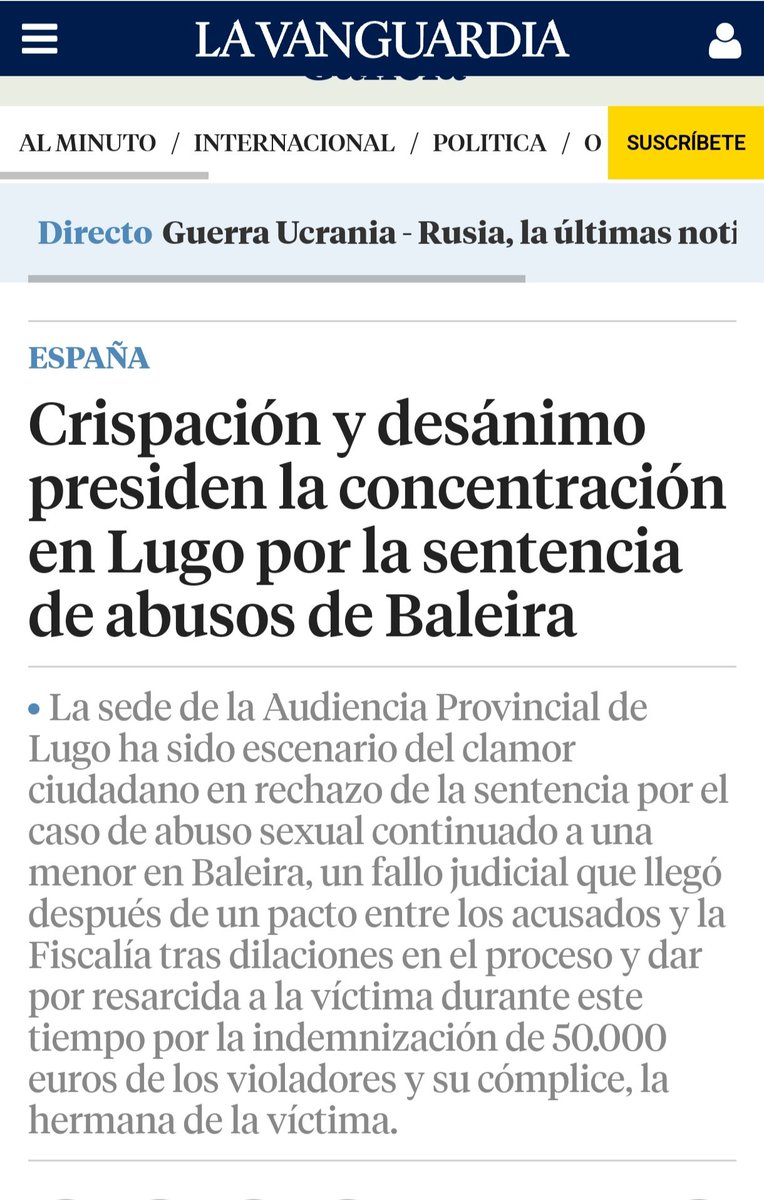 LA VANGUARDIA

AL MINUTO / INTERNACIONAL / POLITICA / O SUSCRÍBETE

Directo Guerra Ucrania - Rusia, la últimas noti

ESPAÑA

Crispación y desánimo presiden la concentración en Lugo por la sentencia de abusos de Baleira

• La sede de la Audiencia Provincial de Lugo ha sido escenario del clamor ciudadano en rechazo de la sentencia por el caso de abuso sexual continuado a una menor en Baleira, un fallo judicial que llegó después de un pacto entre los acusados y la Fiscalía tras dilaciones en el proceso y dar por resarcida a la víctima durante este tiempo por la indemnización de 50.000 euros de los violadores y su cómplice, la hermana de la víctima.